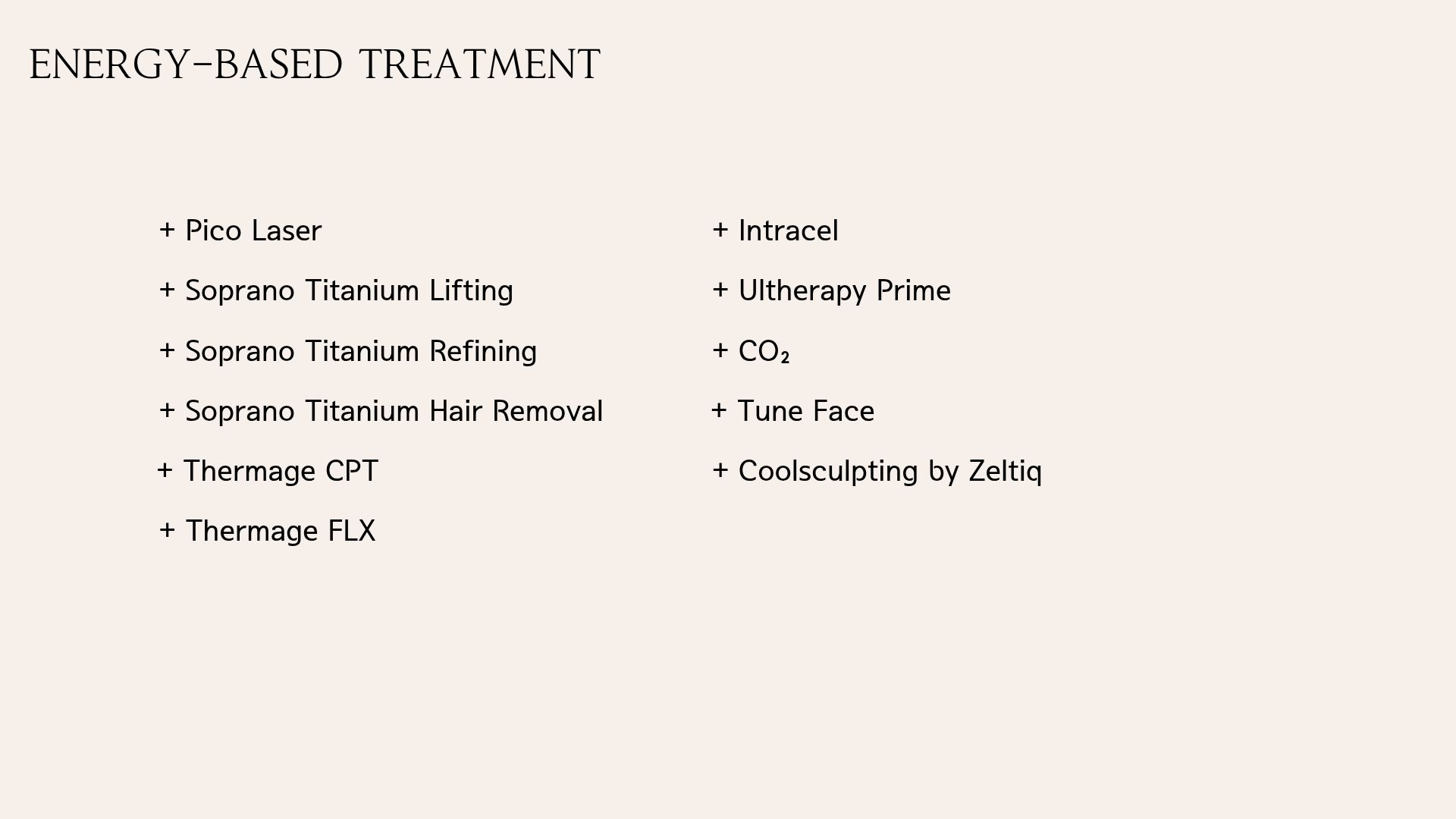 ENERGY-BASED TREATMENT

+ Pico Laser

+ Soprano Titanium Lifting

+ Soprano Titanium Refining

+ Soprano Titanium Hair Removal

+ Thermage CPT

+ Thermage FLX

+ Intracel

+ Ultherapy Prime

+ $CO_2$

+ Tune Face

+ Coolsculpting by Zeltiq